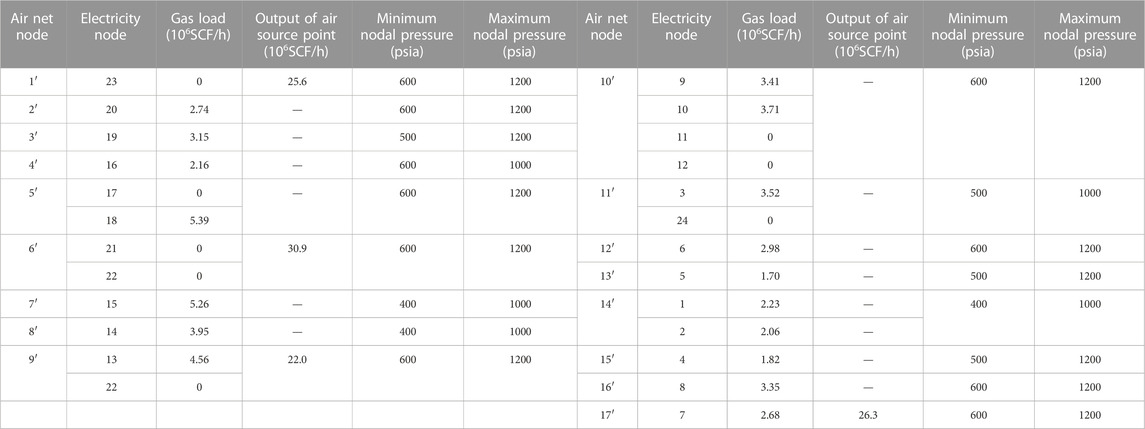 | Air net node | Electricity node | Gas load ($10^6$SCF/h) | Output of air source point ($10^6$SCF/h) | Minimum nodal pressure (psia) | Maximum nodal pressure (psia) | Air net node | Electricity node | Gas load ($10^6$SCF/h) | Output of air source point ($10^6$SCF/h) | Minimum nodal pressure (psia) | Maximum nodal pressure (psia) |
|---|---|---|---|---|---|---|---|---|---|---|---|
| 1′ | 23 | 0 | 25.6 | 600 | 1200 | 10′ | 9 | 3.41 | — | 600 | 1200 |
| 2′ | 20 | 2.74 | — | 600 | 1200 | | 10 | 3.71 | | | |
| 3′ | 19 | 3.15 | — | 500 | 1200 | | 11 | 0 | | | |
| 4′ | 16 | 2.16 | — | 600 | 1000 | | 12 | 0 | | | |
| 5′ | 17 | 0 | — | 600 | 1200 | 11′ | 3 | 3.52 | — | 500 | 1000 |
| | 18 | 5.39 | | | | | 24 | 0 | | | |
| 6′ | 21 | 0 | 30.9 | 600 | 1200 | 12′ | 6 | 2.98 | — | 600 | 1200 |
| | 22 | 0 | | | | 13′ | 5 | 1.70 | — | 500 | 1200 |
| 7′ | 15 | 5.26 | — | 400 | 1000 | 14′ | 1 | 2.23 | — | 400 | 1000 |
| 8′ | 14 | 3.95 | — | 400 | 1000 | | 2 | 2.06 | — | | |
| 9′ | 13 | 4.56 | 22.0 | 600 | 1200 | 15′ | 4 | 1.82 | — | 500 | 1200 |
| | 22 | 0 | | | | 16′ | 8 | 3.35 | — | 600 | 1200 |
| | | | | | | 17′ | 7 | 2.68 | 26.3 | 600 | 1200 |